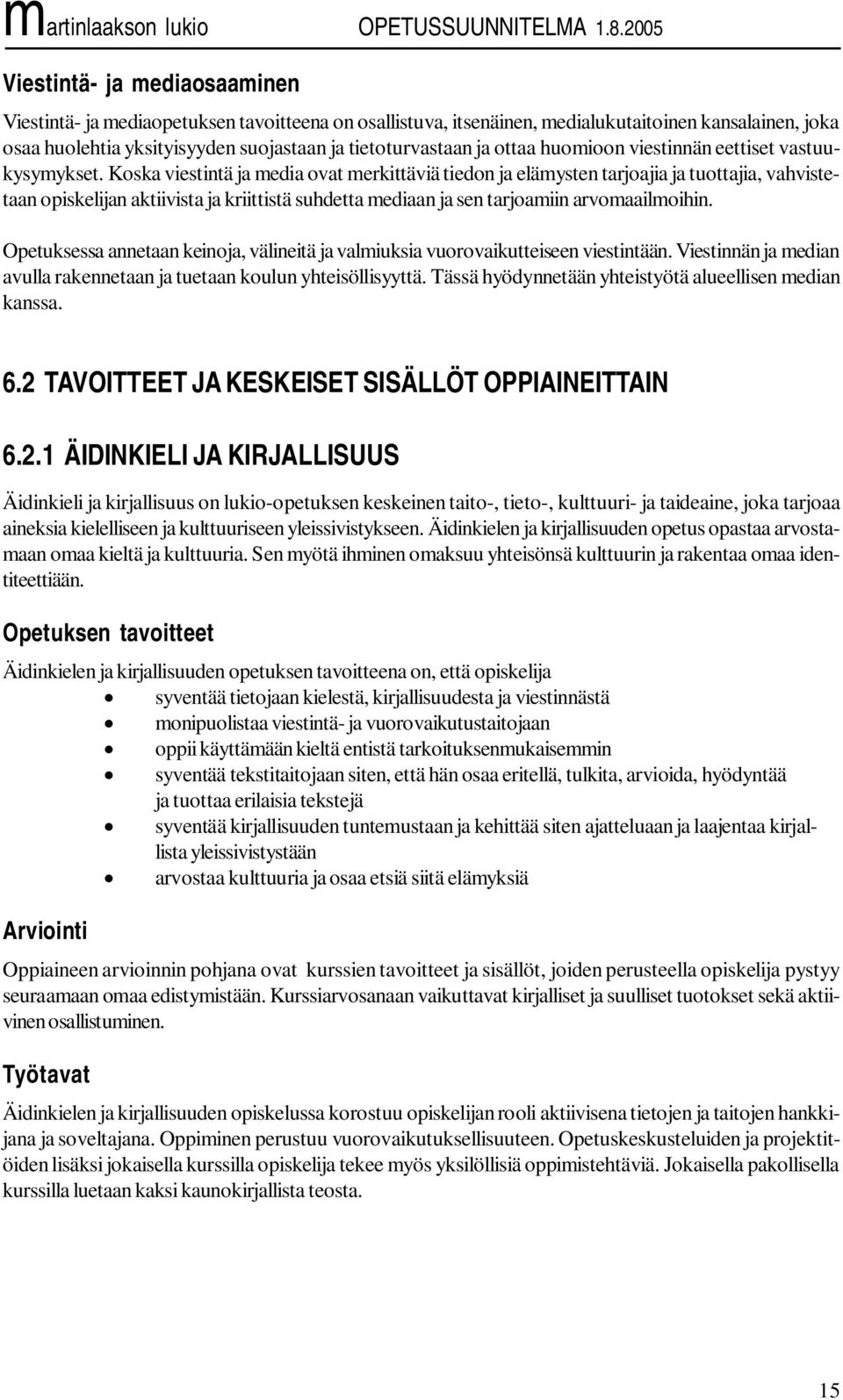 martinlaakson lukio OPETUSSUUNNITELMA 1.8.2005

Viestintä- ja mediaosaaminen

Viestintä- ja mediaopetuksen tavoitteena on osallistuva, itsenäinen, medialukutaitoinen kansalainen, joka osaa huolehtia yksityisyyden suojastaan ja tietoturvastaan ja ottaa huomioon viestinnän eettiset vastuukysymykset. Koska viestintä ja media ovat merkittäviä tiedon ja elämysten tarjoajia ja tuottajia, vahvistetaan opiskelijan aktiivista ja kriittistä suhdetta mediaan ja sen tarjoamiin arvomaailmoihin.

Opetuksessa annetaan keinoja, välineitä ja valmiuksia vuorovaikutteiseen viestintään. Viestinnän ja median avulla rakennetaan ja tuetaan koulun yhteisöllisyyttä. Tässä hyödynnetään yhteistyötä alueellisen median kanssa.

6.2 TAVOITTEET JA KESKEISET SISÄLLÖT OPPIAINEITTAIN

6.2.1 ÄIDINKIELI JA KIRJALLISUUS

Äidinkieli ja kirjallisuus on lukio-opetuksen keskeinen taito-, tieto-, kulttuuri- ja taideaine, joka tarjoaa aineksia kielelliseen ja kulttuuriseen yleissivistykseen. Äidinkielen ja kirjallisuuden opetus opastaa arvostamaan omaa kieltä ja kulttuuria. Sen myötä ihminen omaksuu yhteisönsä kulttuurin ja rakentaa omaa identiteettiään.

Opetuksen tavoitteet

Äidinkielen ja kirjallisuuden opetuksen tavoitteena on, että opiskelija
• syventää tietojaan kielestä, kirjallisuudesta ja viestinnästä
• monipuolistaa viestintä- ja vuorovaikutustaitojaan
• oppii käyttämään kieltä entistä tarkoituksenmukaisemmin
• syventää tekstitaitojaan siten, että hän osaa eritellä, tulkita, arvioida, hyödyntää ja tuottaa erilaisia tekstejä
• syventää kirjallisuuden tuntemustaan ja kehittää siten ajatteluaan ja laajentaa kirjallista yleissivistystään
• arvostaa kulttuuria ja osaa etsiä siitä elämyksiä

Arviointi

Oppiaineen arvioinnin pohjana ovat kurssien tavoitteet ja sisällöt, joiden perusteella opiskelija pystyy seuraamaan omaa edistymistään. Kurssiarvosanaan vaikuttavat kirjalliset ja suulliset tuotokset sekä aktiivinen osallistuminen.

Työtavat

Äidinkielen ja kirjallisuuden opiskelussa korostuu opiskelijan rooli aktiivisena tietojen ja taitojen hankkijana ja soveltajana. Oppiminen perustuu vuorovaikutuksellisuuteen. Opetuskeskusteluiden ja projektitöiden lisäksi jokaisella kurssilla opiskelija tekee myös yksilöllisiä oppimistehtäviä. Jokaisella pakollisella kurssilla luetaan kaksi kaunokirjallista teosta.

15